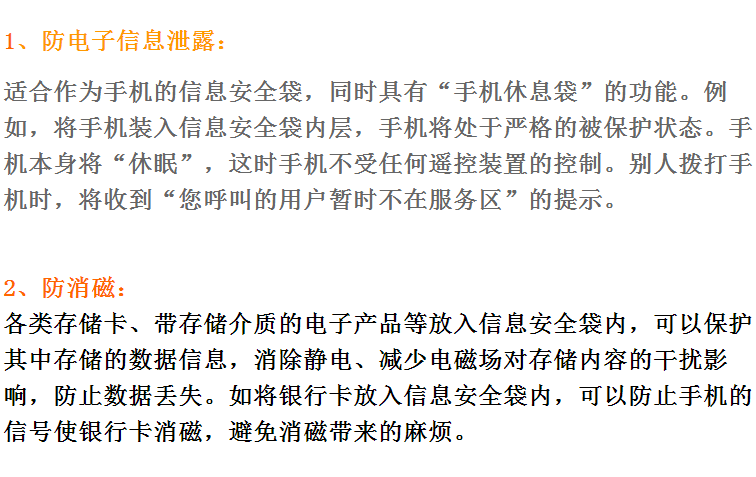 1、防电子信息泄露：

适合作为手机的信息安全袋，同时具有“手机休息袋”的功能。例如，将手机装入信息安全袋内层，手机将处于严格的被保护状态。手机本身将“休眠”，这时手机不受任何遥控装置的控制。别人拨打手机时，将收到“您呼叫的用户暂时不在服务区”的提示。

2、防消磁：

各类存储卡、带存储介质的电子产品等放入信息安全袋内，可以保护其中存储的数据信息，消除静电、减少电磁场对存储内容的干扰影响，防止数据丢失。如将银行卡放入信息安全袋内，可以防止手机的信号使银行卡消磁，避免消磁带来的麻烦。